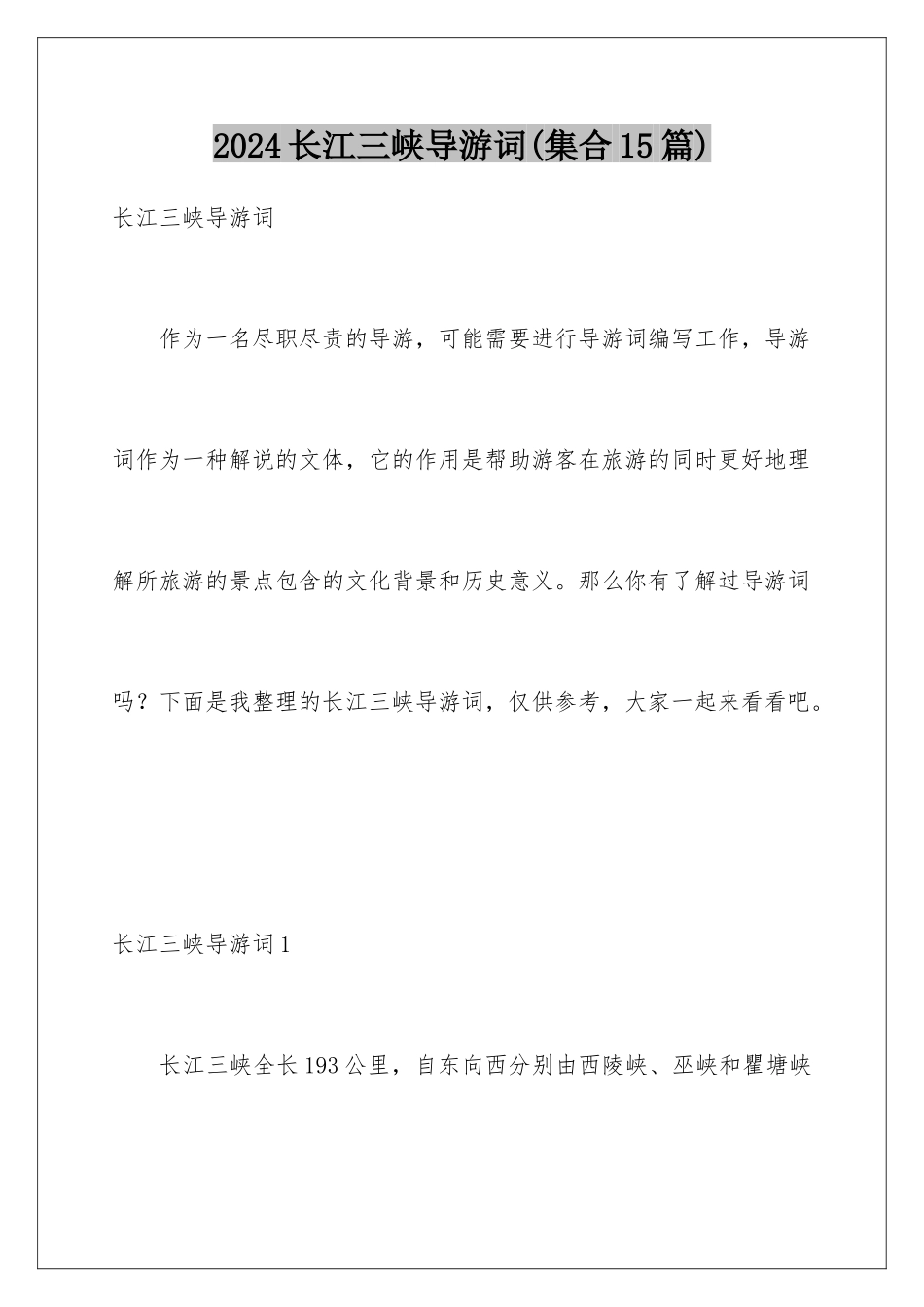 2024长江三峡导游词(集合15篇)

长江三峡导游词

作为一名尽职尽责的导游，可能需要进行导游词编写工作，导游词作为一种解说的文体，它的作用是帮助游客在旅游的同时更好地理解所旅游的景点包含的文化背景和历史意义。那么你有了解过导游词吗？下面是我整理的长江三峡导游词，仅供参考，大家一起来看看吧。

长江三峡导游词1

长江三峡全长193公里，自东向西分别由西陵峡、巫峡和瞿塘峡